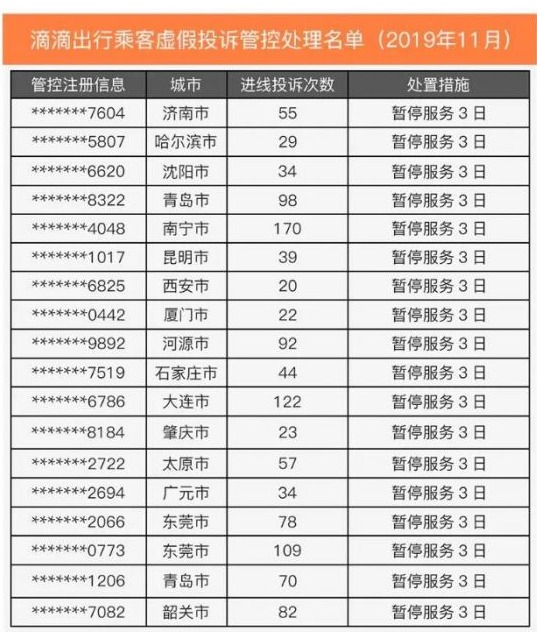 滴滴出行乘客虚假投诉管控处理名单（2019年11月）

| 管控注册信息 | 城市 | 进线投诉次数 | 处置措施 |
|---|---|---|---|
| \*\*\*\*\*\*\*7604 | 济南市 | 55 | 暂停服务 3 日 |
| \*\*\*\*\*\*\*5807 | 哈尔滨市 | 29 | 暂停服务 3 日 |
| \*\*\*\*\*\*\*6620 | 沈阳市 | 34 | 暂停服务 3 日 |
| \*\*\*\*\*\*\*8322 | 青岛市 | 98 | 暂停服务 3 日 |
| \*\*\*\*\*\*\*4048 | 南宁市 | 170 | 暂停服务 3 日 |
| \*\*\*\*\*\*\*1017 | 昆明市 | 39 | 暂停服务 3 日 |
| \*\*\*\*\*\*\*6825 | 西安市 | 20 | 暂停服务 3 日 |
| \*\*\*\*\*\*\*0442 | 厦门市 | 22 | 暂停服务 3 日 |
| \*\*\*\*\*\*\*9892 | 河源市 | 92 | 暂停服务 3 日 |
| \*\*\*\*\*\*\*7519 | 石家庄市 | 44 | 暂停服务 3 日 |
| \*\*\*\*\*\*\*6786 | 大连市 | 122 | 暂停服务 3 日 |
| \*\*\*\*\*\*\*8184 | 肇庆市 | 23 | 暂停服务 3 日 |
| \*\*\*\*\*\*\*2722 | 太原市 | 57 | 暂停服务 3 日 |
| \*\*\*\*\*\*\*2694 | 广元市 | 34 | 暂停服务 3 日 |
| \*\*\*\*\*\*\*2066 | 东莞市 | 78 | 暂停服务 3 日 |
| \*\*\*\*\*\*\*0773 | 东莞市 | 109 | 暂停服务 3 日 |
| \*\*\*\*\*\*\*1206 | 青岛市 | 70 | 暂停服务 3 日 |
| \*\*\*\*\*\*\*7082 | 韶关市 | 82 | 暂停服务 3 日 |